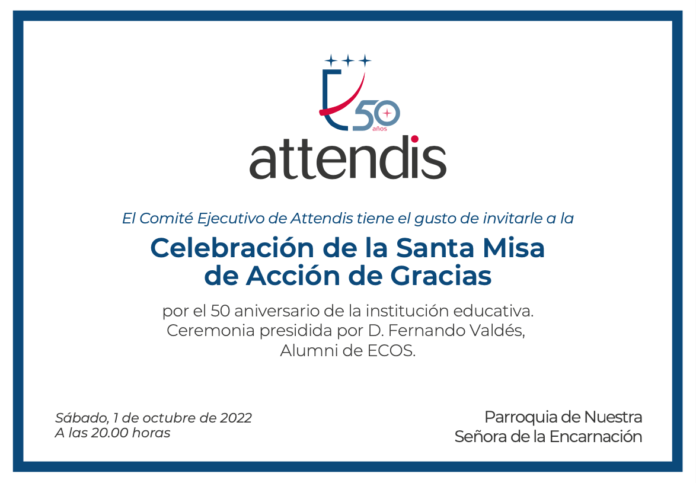 50
años
attendis

El Comité Ejecutivo de Attendis tiene el gusto de invitarle a la

Celebración de la Santa Misa
de Acción de Gracias

por el 50 aniversario de la institución educativa.
Ceremonia presidida por D. Fernando Valdés,
Alumni de ECOS.

Sábado, 1 de octubre de 2022
A las 20.00 horas

Parroquia de Nuestra
Señora de la Encarnación